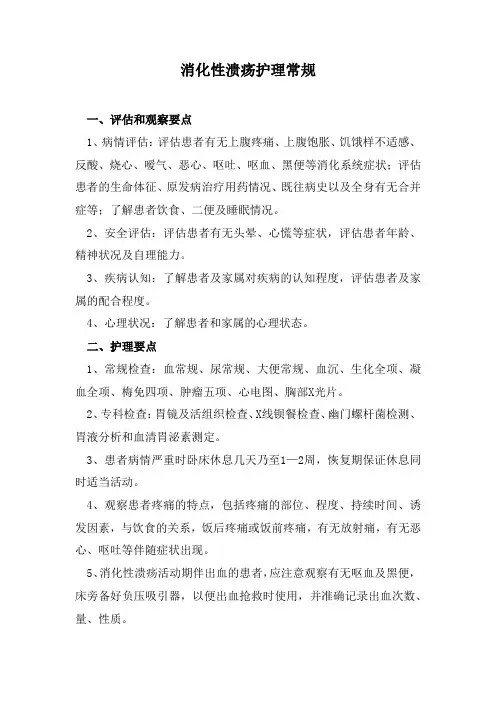 消化性溃疡护理常规

一、评估和观察要点

1、病情评估：评估患者有无上腹疼痛、上腹饱胀、饥饿样不适感、反酸、烧心、嗳气、恶心、呕吐、呕血、黑便等消化系统症状；评估患者的生命体征、原发病治疗用药情况、既往病史以及全身有无合并症等；了解患者饮食、二便及睡眠情况。

2、安全评估：评估患者有无头晕、心慌等症状，评估患者年龄、精神状况及自理能力。

3、疾病认知：了解患者及家属对疾病的认知程度，评估患者及家属的配合程度。

4、心理状况：了解患者和家属的心理状态。

二、护理要点

1、常规检查：血常规、尿常规、大便常规、血沉、生化全项、凝血全项、梅免四项、肿瘤五项、心电图、胸部X光片。

2、专科检查：胃镜及活组织检查、X线钡餐检查、幽门螺杆菌检测、胃液分析和血清胃泌素测定。

3、患者病情严重时卧床休息几天乃至1—2周，恢复期保证休息同时适当活动。

4、观察患者疼痛的特点，包括疼痛的部位、程度、持续时间、诱发因素，与饮食的关系，饭后疼痛或饭前疼痛，有无放射痛，有无恶心、呕吐等伴随症状出现。

5、消化性溃疡活动期伴出血的患者，应注意观察有无呕血及黑便，床旁备好负压吸引器，以便出血抢救时使用，并准确记录出血次数、量、性质。